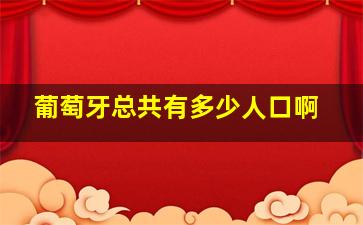 葡萄牙总共有多少人口啊